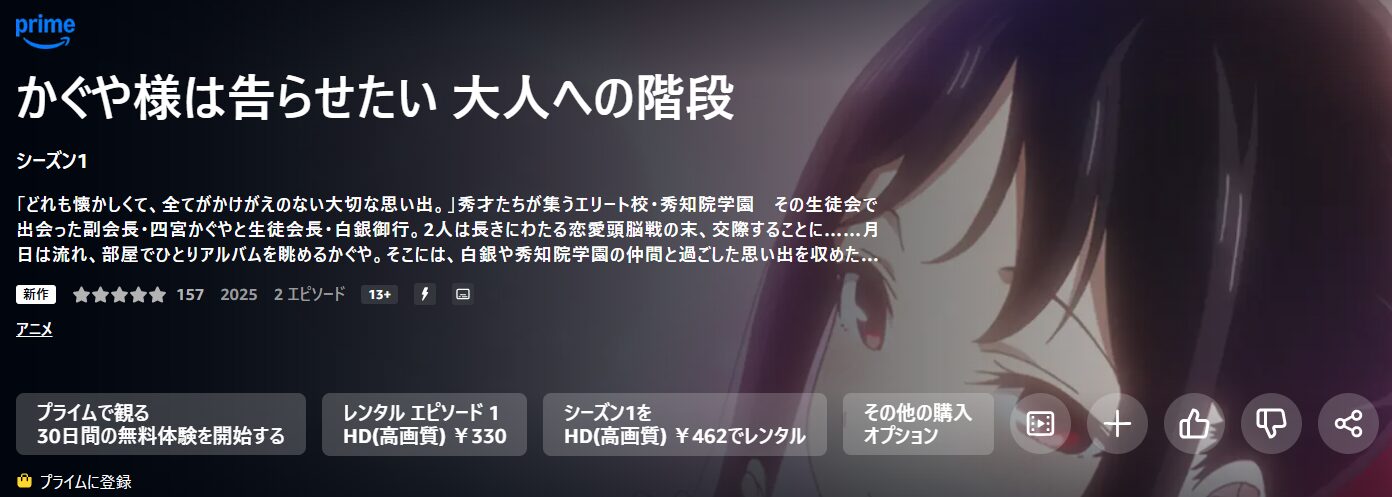 prime

かぐや様は告らせたい 大人への階段

シーズン1

「どれも懐かしくて、全てがかけがえのない大切な思い出。」秀才たちが集うエリート校・秀知院学園　その生徒会で出会った副会長・四宮かぐやと生徒会長・白銀御行。2人は長きにわたる恋愛頭脳戦の末、交際することに……月日は流れ、部屋でひとりアルバムを眺めるかぐや。そこには、白銀や秀知院学園の仲間と過ごした思い出を収めた…

新作 157 2025 2 エピソード 13+

アニメ

プライムで観る
30日間の無料体験を開始する

レンタル エピソード 1
HD(高画質) ￥330

シーズン1を
HD(高画質) ￥462でレンタル

その他の購入
オプション

プライムに登録